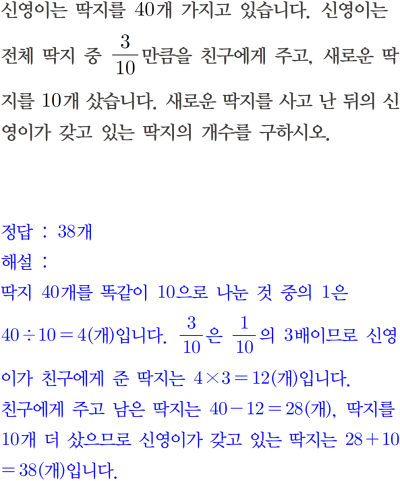 신영이는 딱지를 40개 가지고 있습니다. 신영이는 전체 딱지 중 $\frac{3}{10}$만큼을 친구에게 주고, 새로운 딱지를 10개 샀습니다. 새로운 딱지를 사고 난 뒤의 신영이가 갖고 있는 딱지의 개수를 구하시오.

정답 : 38개
해설 :
딱지 40개를 똑같이 10으로 나눈 것 중의 1은 $40 \div 10 = 4$(개)입니다. $\frac{3}{10}$은 $\frac{1}{10}$의 3배이므로 신영이가 친구에게 준 딱지는 $4 \times 3 = 12$(개)입니다.
친구에게 주고 남은 딱지는 $40 - 12 = 28$(개), 딱지를 10개 더 샀으므로 신영이가 갖고 있는 딱지는 $28 + 10 = 38$(개)입니다.